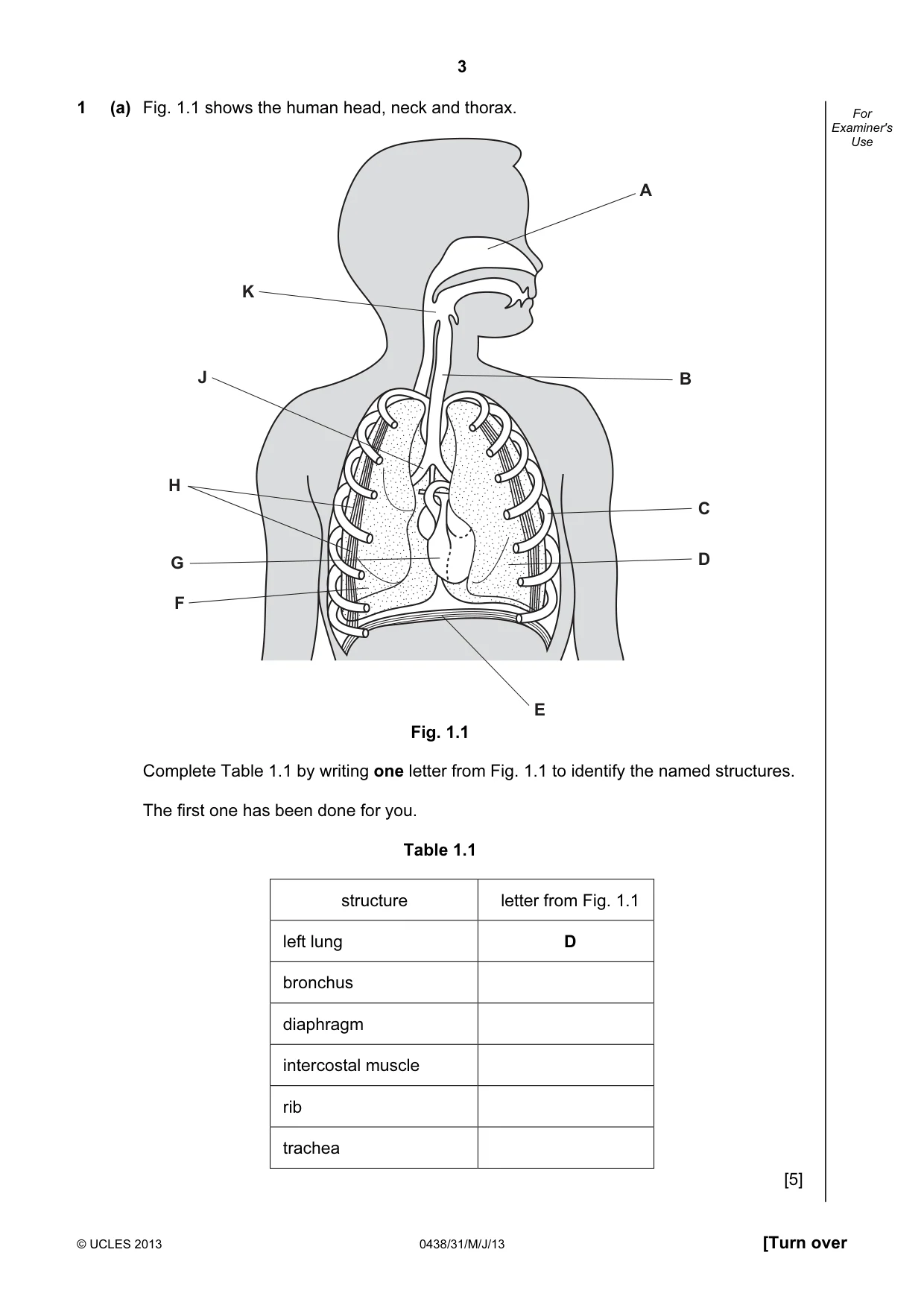 3

1 (a) Fig. 1.1 shows the human head, neck and thorax.

For Examiner's Use

A

K

J

B

H

C

G

D

F

E

Fig. 1.1

Complete Table 1.1 by writing one letter from Fig. 1.1 to identify the named structures.

The first one has been done for you.

Table 1.1

| structure | letter from Fig. 1.1 |
|---|---|
| left lung | D |
| bronchus | |
| diaphragm | |
| intercostal muscle | |
| rib | |
| trachea | |

[5]

© UCLES 2013 0438/31/M/J/13 [Turn over